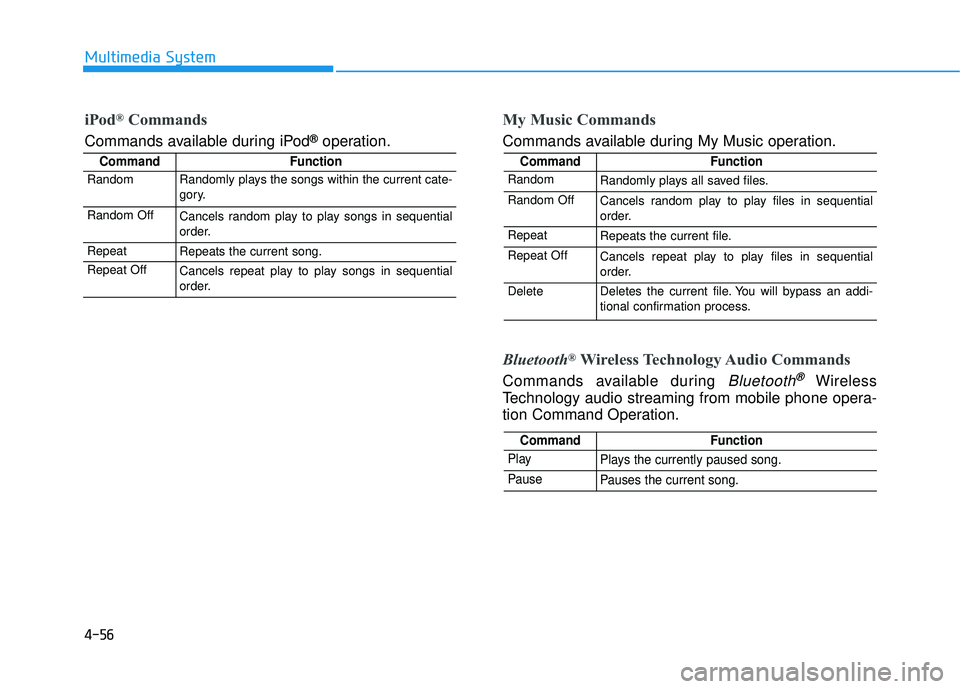 Multimedia System

iPod® Commands

Commands available during iPod® operation.

| Command | Function |
|---|---|
| Random | Randomly plays the songs within the current category. |
| Random Off | Cancels random play to play songs in sequential order. |
| Repeat | Repeats the current song. |
| Repeat Off | Cancels repeat play to play songs in sequential order. |

My Music Commands

Commands available during My Music operation.

| Command | Function |
|---|---|
| Random | Randomly plays all saved files. |
| Random Off | Cancels random play to play files in sequential order. |
| Repeat | Repeats the current file. |
| Repeat Off | Cancels repeat play to play files in sequential order. |
| Delete | Deletes the current file. You will bypass an additional confirmation process. |

Bluetooth® Wireless Technology Audio Commands

Commands available during Bluetooth® Wireless Technology audio streaming from mobile phone operation Command Operation.

| Command | Function |
|---|---|
| Play | Plays the currently paused song. |
| Pause | Pauses the current song. |

4-56

carmanualsonline.info